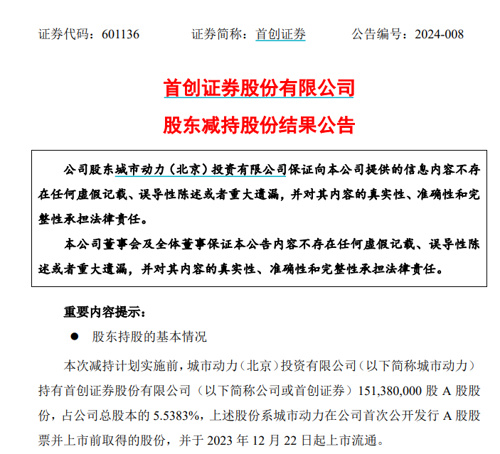 证券代码：601136 证券简称：首创证券 公告编号：2024-008

首创证券股份有限公司

股东减持股份结果公告

公司股东城市动力（北京）投资有限公司保证向本公司提供的信息内容不存在任何虚假记载、误导性陈述或者重大遗漏，并对其内容的真实性、准确性和完整性承担法律责任。

本公司董事会及全体董事保证本公告内容不存在任何虚假记载、误导性陈述或者重大遗漏，并对其内容的真实性、准确性和完整性承担法律责任。

重要内容提示：

• 股东持股的基本情况

本次减持计划实施前，城市动力（北京）投资有限公司（以下简称城市动力）持有首创证券股份有限公司（以下简称公司或首创证券）151,380,000股A股股份，占公司总股本的5.5383%，上述股份系城市动力在公司首次公开发行A股股票并上市前取得的股份，并于2023年12月22日起上市流通。